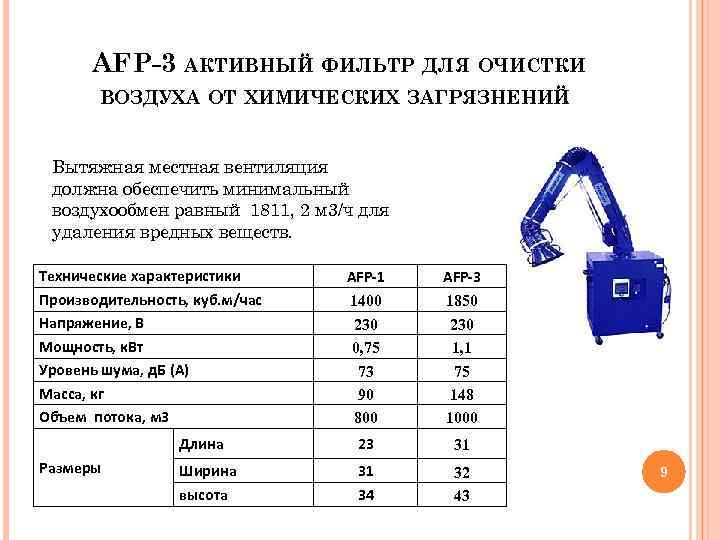 AFP-3 АКТИВНЫЙ ФИЛЬТР ДЛЯ ОЧИСТКИ ВОЗДУХА ОТ ХИМИЧЕСКИХ ЗАГРЯЗНЕНИЙ

Вытяжная местная вентиляция должна обеспечить минимальный воздухообмен равный 1811, 2 м3/ч для удаления вредных веществ.

| Технические характеристики | | AFP-1 | AFP-3 |
|---|---|---|---|
| Производительность, куб.м/час | | 1400 | 1850 |
| Напряжение, В | | 230 | 230 |
| Мощность, кВт | | 0,75 | 1,1 |
| Уровень шума, дБ (А) | | 73 | 75 |
| Масса, кг | | 90 | 148 |
| Объем потока, м3 | | 800 | 1000 |
| Размеры | Длина | 23 | 31 |
| | Ширина | 31 | 32 |
| | высота | 34 | 43 |

9